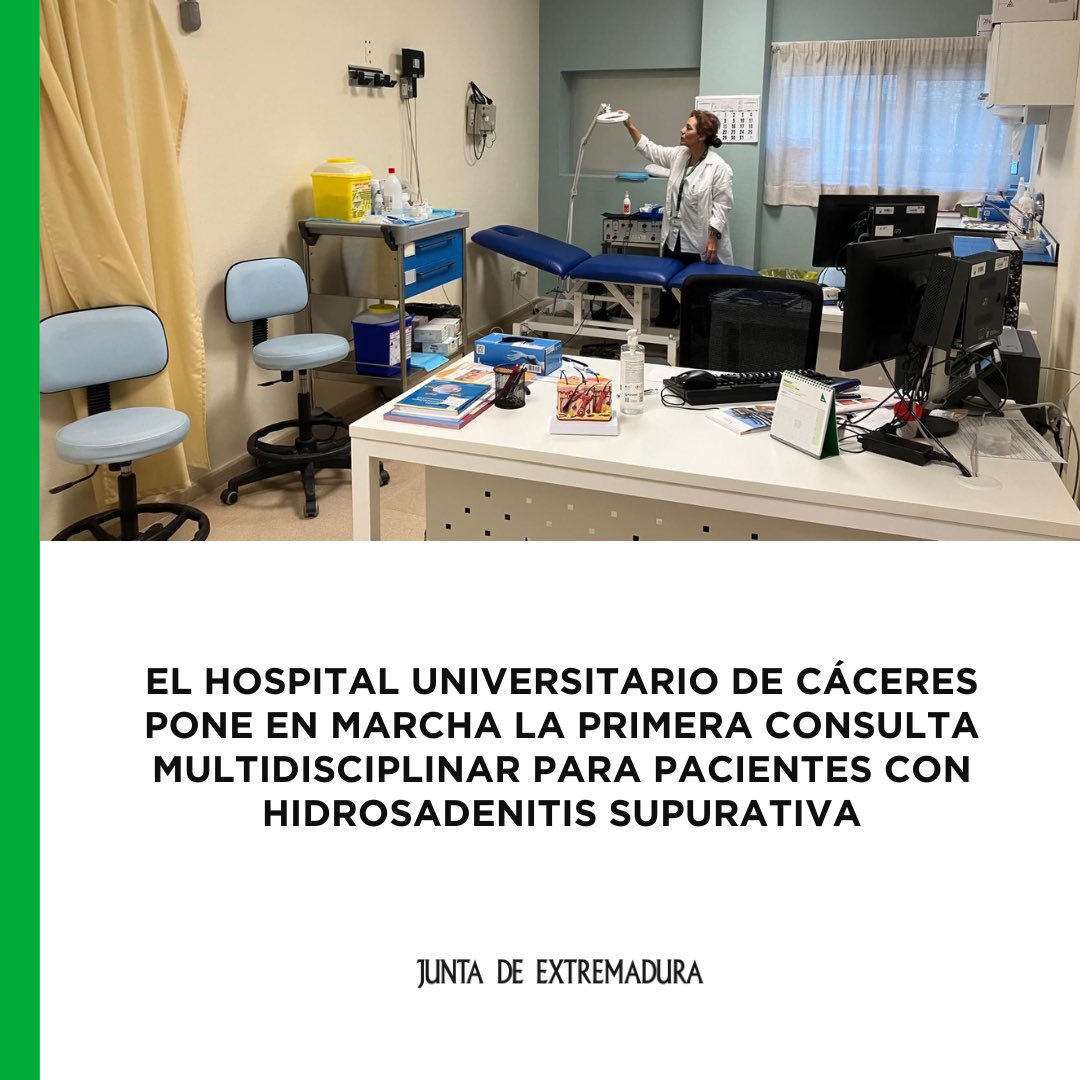 EL HOSPITAL UNIVERSITARIO DE CÁCERES PONE EN MARCHA LA PRIMERA CONSULTA MULTIDISCIPLINAR PARA PACIENTES CON HIDROSADENITIS SUPURATIVA

JUNTA DE EXTREMADURA